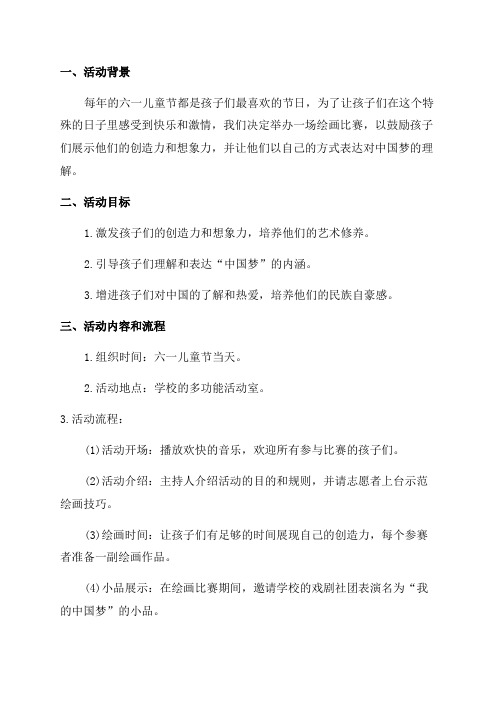 一、活动背景

每年的六一儿童节都是孩子们最喜欢的节日，为了让孩子们在这个特殊的日子里感受到快乐和激情，我们决定举办一场绘画比赛，以鼓励孩子们展示他们的创造力和想象力，并让他们以自己的方式表达对中国梦的理解。

二、活动目标

1.激发孩子们的创造力和想象力，培养他们的艺术修养。

2.引导孩子们理解和表达“中国梦”的内涵。

3.增进孩子们对中国的了解和热爱，培养他们的民族自豪感。

三、活动内容和流程

1.组织时间：六一儿童节当天。

2.活动地点：学校的多功能活动室。

3.活动流程：

(1)活动开场：播放欢快的音乐，欢迎所有参与比赛的孩子们。

(2)活动介绍：主持人介绍活动的目的和规则，并请志愿者上台示范绘画技巧。

(3)绘画时间：让孩子们有足够的时间展现自己的创造力，每个参赛者准备一副绘画作品。

(4)小品展示：在绘画比赛期间，邀请学校的戏剧社团表演名为“我的中国梦”的小品。